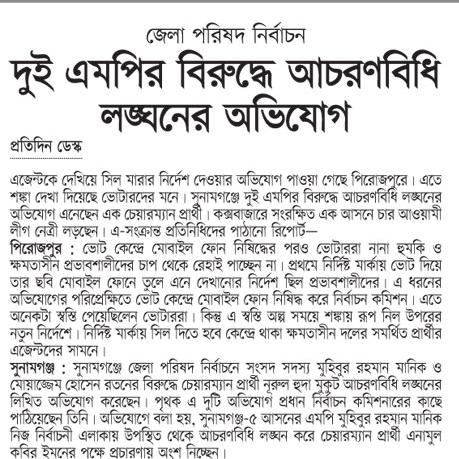 জেলা পরিষদ নির্বাচন

দুই এমপির বিরুদ্ধে আচরণবিধি লঙ্ঘনের অভিযোগ

প্রতিদিন ডেস্ক

এজেন্টকে দেখিয়ে সিল মারার নির্দেশ দেওয়ার অভিযোগ পাওয়া গেছে পিরোজপুরে। এতে শঙ্কা দেখা দিয়েছে ভোটারদের মনে। সুনামগঞ্জে দুই এমপির বিরুদ্ধে আচরণবিধি লঙ্ঘনের অভিযোগ এনেছেন এক চেয়ারম্যান প্রার্থী। কক্সবাজারে সংরক্ষিত এক আসনে চার আওয়ামী লীগ নেত্রী লড়ছেন। এ-সংক্রান্ত প্রতিনিধিদের পাঠানো রিপোর্ট—

পিরোজপুর : ভোট কেন্দ্রে মোবাইল ফোন নিষিদ্ধের পরও ভোটাররা নানা হুমকি ও ক্ষমতাসীন প্রভাবশালীদের চাপ থেকে রেহাই পাচ্ছেন না। প্রথমে নির্দিষ্ট মার্কায় ভোট দিয়ে তার ছবি মোবাইল ফোনে তুলে এনে দেখানোর নির্দেশ ছিল প্রভাবশালীদের। এ ধরনের অভিযোগের পরিপ্রেক্ষিতে ভোট কেন্দ্রে মোবাইল ফোন নিষিদ্ধ করে নির্বাচন কমিশন। এতে অনেকটা স্বস্তি পেয়েছিলেন ভোটাররা। কিন্তু এ স্বস্তি অল্প সময়ে শঙ্কায় রূপ নিল উপরের নতুন নির্দেশে। নির্দিষ্ট মার্কায় সিল দিতে হবে কেন্দ্রে থাকা ক্ষমতাসীন দলের সমর্থিত প্রার্থীর এজেন্টদের সামনে।

সুনামগঞ্জ : সুনামগঞ্জে জেলা পরিষদ নির্বাচনে সংসদ সদস্য মুহিবুর রহমান মানিক ও মোয়াজ্জেম হোসেন রতনের বিরুদ্ধে চেয়ারম্যান প্রার্থী নূরুল হুদা মুকুট আচরণবিধি লঙ্ঘনের লিখিত অভিযোগ করেছেন। পৃথক এ দুটি অভিযোগ প্রধান নির্বাচন কমিশনারের কাছে পাঠিয়েছেন তিনি। অভিযোগে বলা হয়, সুনামগঞ্জ-৫ আসনের এমপি মুহিবুর রহমান মানিক নিজ নির্বাচনী এলাকায় উপস্থিত থেকে আচরণবিধি লঙ্ঘন করে চেয়ারম্যান প্রার্থী এনামুল কবির ইমনের পক্ষে প্রচারণায় অংশ নিচ্ছেন।